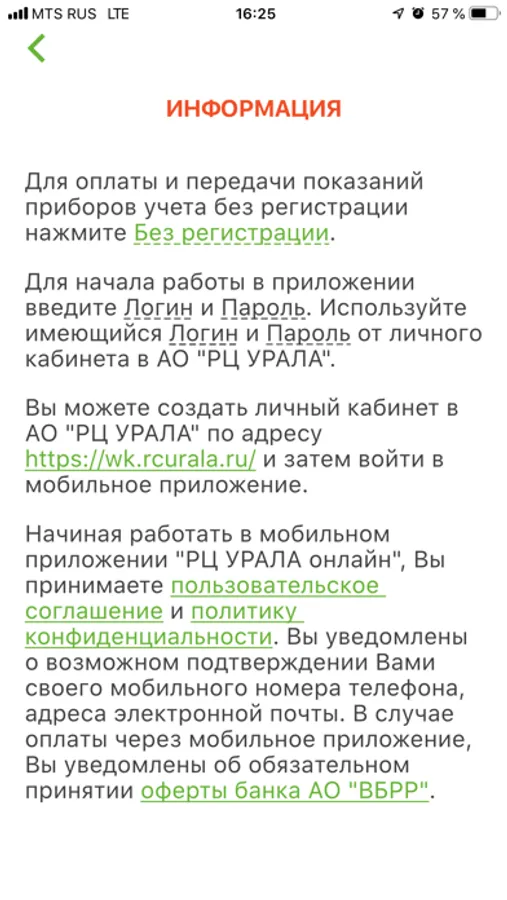 MTS RUS LTE 16:25 57 %

ИНФОРМАЦИЯ

Для оплаты и передачи показаний приборов учета без регистрации нажмите Без регистрации.

Для начала работы в приложении введите Логин и Пароль. Используйте имеющийся Логин и Пароль от личного кабинета в АО "РЦ УРАЛА".

Вы можете создать личный кабинет в АО "РЦ УРАЛА" по адресу https://wk.rcurala.ru/ и затем войти в мобильное приложение.

Начиная работать в мобильном приложении "РЦ УРАЛА онлайн", Вы принимаете пользовательское соглашение и политику конфиденциальности. Вы уведомлены о возможном подтверждении Вами своего мобильного номера телефона, адреса электронной почты. В случае оплаты через мобильное приложение, Вы уведомлены об обязательном принятии оферты банка АО "ВБРР".